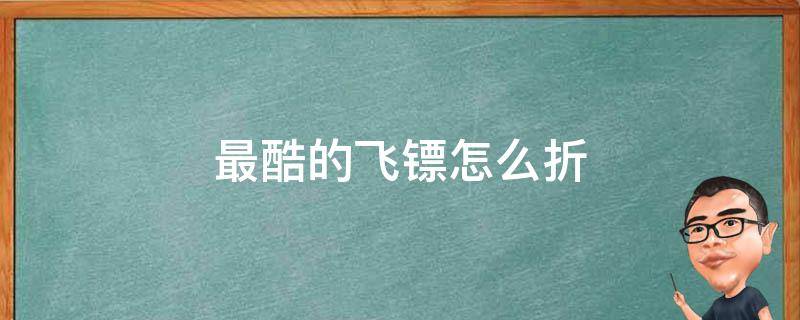 最酷的飞镖怎么折